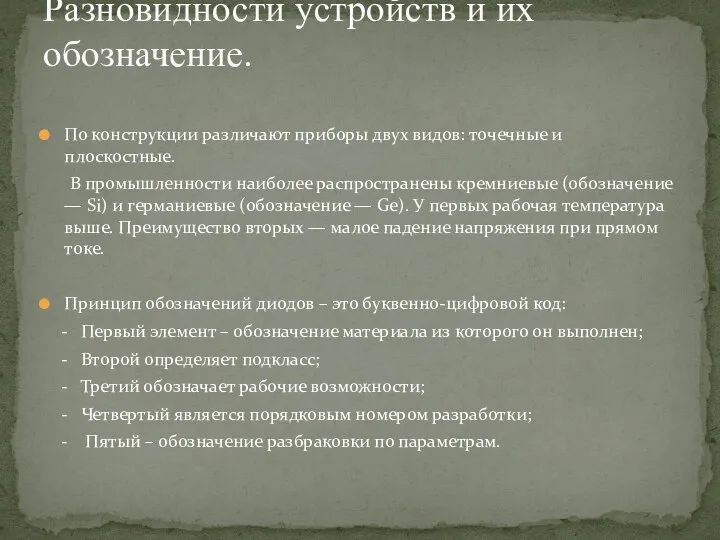 Разновидности устройств и их обозначение.

По конструкции различают приборы двух видов: точечные и плоскостные.

В промышленности наиболее распространены кремниевые (обозначение — Si) и германиевые (обозначение — Ge). У первых рабочая температура выше. Преимущество вторых — малое падение напряжения при прямом токе.

Принцип обозначений диодов – это буквенно-цифровой код:
- Первый элемент – обозначение материала из которого он выполнен;
- Второй определяет подкласс;
- Третий обозначает рабочие возможности;
- Четвертый является порядковым номером разработки;
- Пятый – обозначение разбраковки по параметрам.